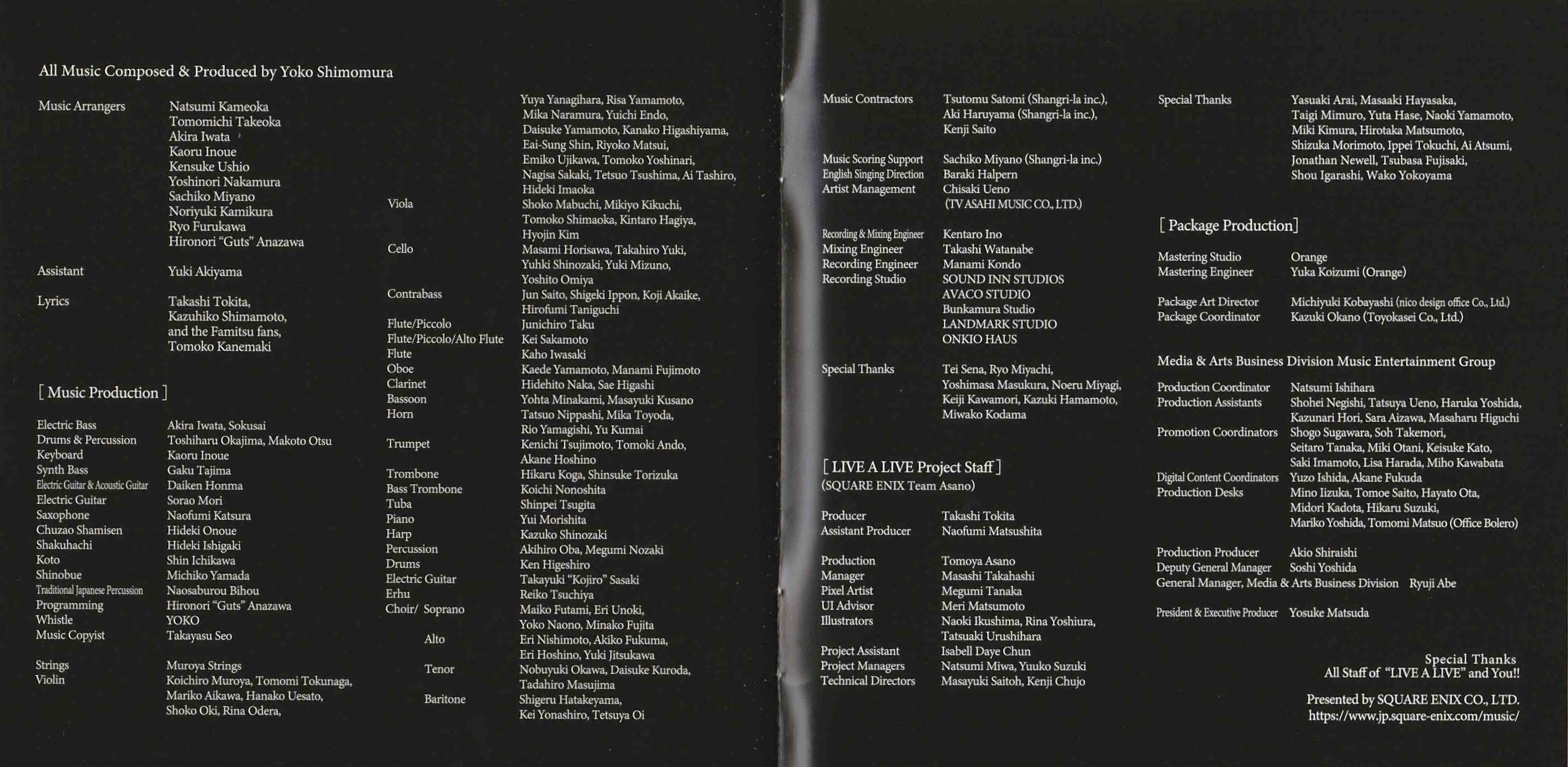 All Music Composed & Produced by Yoko Shimomura

Music Arrangers Natsumi Kameoka
Tomomichi Takeoka
Akira Iwata
Kaoru Inoue
Kensuke Ushio
Yoshinori Nakamura
Sachiko Miyano
Noriyuki Kamikura
Ryo Furukawa
Hironori "Guts" Anazawa

Assistant Yuki Akiyama

Lyrics Takashi Tokita,
Kazuhiko Shimamoto,
and the Famitsu fans,
Tomoko Kanemaki

[ Music Production ]

Electric Bass Akira Iwata, Sokusai
Drums & Percussion Toshiharu Okajima, Makoto Otsu
Keyboard Kaoru Inoue
Synth Bass Gaku Tajima
Electric Guitar & Acoustic Guitar Daiken Honma
Electric Guitar Sorao Mori
Saxophone Naofumi Katsura
Chuzao Shamisen Hideki Onoue
Shakuhachi Hideki Ishigaki
Koto Shin Ichikawa
Shinobue Michiko Yamada
Traditional Japanese Percussion Naosaburou Bihou
Programming Hironori "Guts" Anazawa
Whistle YOKO
Music Copyist Takayasu Seo

Strings Muroya Strings
Violin Koichiro Muroya, Tomomi Tokunaga,
Mariko Aikawa, Hanako Uesato,
Shoko Oki, Rina Odera,
Yuya Yanagihara, Risa Yamamoto,
Mika Naramura, Yuichi Endo,
Daisuke Yamamoto, Kanako Higashiyama,
Eai-Sung Shin, Riyoko Matsui,
Emiko Ujikawa, Tomoko Yoshinari,
Nagisa Sakaki, Tetsuo Tsushima, Ai Tashiro,
Hideki Imaoka
Viola Shoko Mabuchi, Mikiyo Kikuchi,
Tomoko Shimaoka, Kintaro Hagiya,
Hyojin Kim
Cello Masami Horisawa, Takahiro Yuki,
Yuhki Shinozaki, Yuki Mizuno,
Yoshito Omiya
Contrabass Jun Saito, Shigeki Ippon, Koji Akaike,
Hirofumi Taniguchi
Flute/Piccolo Junichiro Taku
Flute/Piccolo/Alto Flute Kei Sakamoto
Flute Kaho Iwasaki
Oboe Kaede Yamamoto, Manami Fujimoto
Clarinet Hidehito Naka, Sae Higashi
Bassoon Yohta Minakami, Masayuki Kusano
Horn Tatsuo Nippashi, Mika Toyoda,
Rio Yamagishi, Yu Kumai
Trumpet Kenichi Tsujimoto, Tomoki Ando,
Akane Hoshino
Trombone Hikaru Koga, Shinsuke Torizuka
Bass Trombone Koichi Nonoshita
Tuba Shinpei Tsugita
Piano Yui Morishita
Harp Kazuko Shinozaki
Percussion Akihiro Oba, Megumi Nozaki
Drums Ken Higeshiro
Electric Guitar Takayuki "Kojiro" Sasaki
Erhu Reiko Tsuchiya
Choir/ Soprano Maiko Futami, Eri Unoki,
Yoko Naono, Minako Fujita
Alto Eri Nishimoto, Akiko Fukuma,
Eri Hoshino, Yuki Jitsukawa
Tenor Nobuyuki Okawa, Daisuke Kuroda,
Tadahiro Masujima
Baritone Shigeru Hatakeyama,
Kei Yonashiro, Tetsuya Oi

Music Contractors Tsutomu Satomi (Shangri-la inc.),
Aki Haruyama (Shangri-la inc.),
Kenji Saito

Music Scoring Support Sachiko Miyano (Shangri-la inc.)
English Singing Direction Baraki Halpern
Artist Management Chisaki Ueno
(TV ASAHI MUSIC CO., LTD.)

Recording & Mixing Engineer Kentaro Ino
Mixing Engineer Takashi Watanabe
Recording Engineer Manami Kondo
Recording Studio SOUND INN STUDIOS
AVACO STUDIO
Bunkamura Studio
LANDMARK STUDIO
ONKIO HAUS

Special Thanks Tei Sena, Ryo Miyachi,
Yoshimasa Masukura, Noeru Miyagi,
Keiji Kawamori, Kazuki Hamamoto,
Miwako Kodama

[ LIVE A LIVE Project Staff ]
(SQUARE ENIX Team Asano)

Producer Takashi Tokita
Assistant Producer Naofumi Matsushita

Production Tomoya Asano
Manager Masashi Takahashi
Pixel Artist Megumi Tanaka
UI Advisor Meri Matsumoto
Illustrators Naoki Ikushima, Rina Yoshiura,
Tatsuaki Urushihara

Project Assistant Isabell Daye Chun
Project Managers Natsumi Miwa, Yuuko Suzuki
Technical Directors Masayuki Saitoh, Kenji Chujo

Special Thanks Yasuaki Arai, Masaaki Hayasaka,
Taigi Mimuro, Yuta Hase, Naoki Yamamoto,
Miki Kimura, Hirotaka Matsumoto,
Shizuka Morimoto, Ippei Tokuchi, Ai Atsumi,
Jonathan Newell, Tsubasa Fujisaki,
Shou Igarashi, Wako Yokoyama

[ Package Production ]

Mastering Studio Orange
Mastering Engineer Yuka Koizumi (Orange)

Package Art Director Michiyuki Kobayashi (nico design office Co., Ltd.)
Package Coordinator Kazuki Okano (Toyokasei Co., Ltd.)

Media & Arts Business Division Music Entertainment Group

Production Coordinator Natsumi Ishihara
Production Assistants Shohei Negishi, Tatsuya Ueno, Haruka Yoshida,
Kazunari Hori, Sara Aizawa, Masaharu Higuchi
Promotion Coordinators Shogo Sugawara, Soh Takemori,
Seitaro Tanaka, Miki Otani, Keisuke Kato,
Saki Imamoto, Lisa Harada, Miho Kawabata
Digital Content Coordinators Yuzo Ishida, Akane Fukuda
Production Desks Mino Iizuka, Tomoe Saito, Hayato Ota,
Midori Kadota, Hikaru Suzuki,
Mariko Yoshida, Tomomi Matsuo (Office Bolero)

Production Producer Akio Shiraishi
Deputy General Manager Soshi Yoshida
General Manager, Media & Arts Business Division Ryuji Abe

President & Executive Producer Yosuke Matsuda

Special Thanks
All Staff of "LIVE A LIVE" and You!!

Presented by SQUARE ENIX CO., LTD.
https://www.jp.square-enix.com/music/